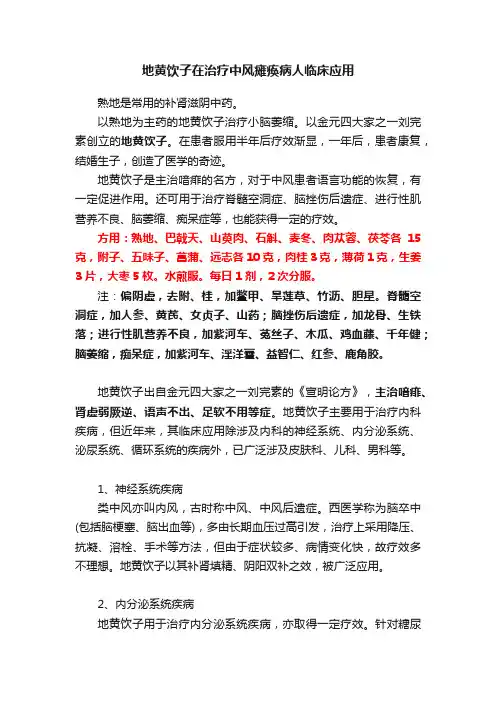 地黄饮子在治疗中风瘫痪病人临床应用

熟地是常用的补肾滋阴中药。

以熟地为主药的地黄饮子治疗小脑萎缩。以金元四大家之一刘完素创立的地黄饮子。在患者服用半年后疗效渐显，一年后，患者康复，结婚生子，创造了医学的奇迹。

地黄饮子是主治喑痱的名方，对于中风患者语言功能的恢复，有一定促进作用。还可用于治疗脊髓空洞症、脑挫伤后遗症、进行性肌营养不良、脑萎缩、痴呆症等，也能获得一定的疗效。

方用：熟地、巴戟天、山萸肉、石斛、麦冬、肉苁蓉、茯苓各 15 克，附子、五味子、菖蒲、远志各 10 克，肉桂 3 克，薄荷 1 克，生姜 3 片，大枣 5 枚。水煎服。每日 1 剂，2 次分服。

注：偏阴虚，去附、桂，加鳖甲、旱莲草、竹沥、胆星。脊髓空洞症，加人参、黄芪、女贞子、山药；脑挫伤后遗症，加龙骨、生铁落；进行性肌营养不良，加紫河车、菟丝子、木瓜、鸡血藤、千年健；脑萎缩，痴呆症，加紫河车、淫洋藿、益智仁、红参、鹿角胶。

地黄饮子出自金元四大家之一刘完素的《宣明论方》，主治喑痱、肾虚弱厥逆、语声不出、足软不用等症。地黄饮子主要用于治疗内科疾病，但近年来，其临床应用除涉及内科的神经系统、内分泌系统、泌尿系统、循环系统的疾病外，已广泛涉及皮肤科、儿科、男科等。

1、神经系统疾病

类中风亦叫内风，古时称中风、中风后遗症。西医学称为脑卒中(包括脑梗塞、脑出血等)，多由长期血压过高引发，治疗上采用降压、抗凝、溶栓、手术等方法，但由于症状较多、病情变化快，故疗效多不理想。地黄饮子以其补肾填精、阴阳双补之效，被广泛应用。

2、内分泌系统疾病

地黄饮子用于治疗内分泌系统疾病，亦取得一定疗效。针对糖尿